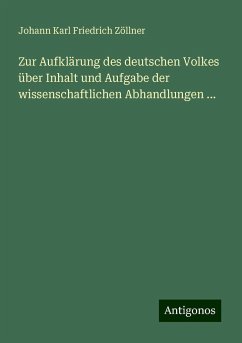 Johann Karl Friedrich Zöllner

Zur Aufklärung des deutschen Volkes über Inhalt und Aufgabe der wissenschaftlichen Abhandlungen ...

Antigonos